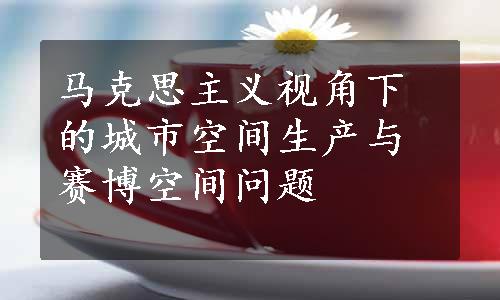 马克思主义视角下的城市空间生产与赛博空间问题